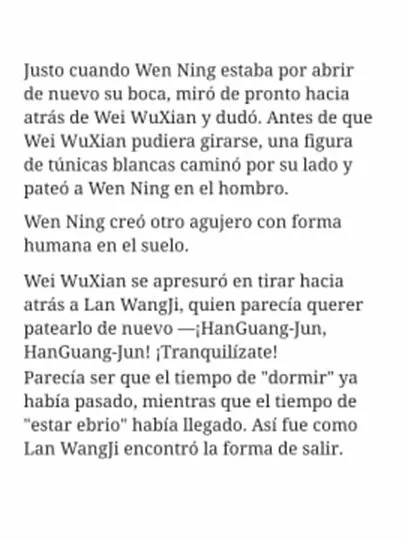 Justo cuando Wen Ning estaba por abrir de nuevo su boca, miró de pronto hacia atrás de Wei WuXian y dudó. Antes de que Wei WuXian pudiera girarse, una figura de túnicas blancas caminó por su lado y pateó a Wen Ning en el hombro.

Wen Ning creó otro agujero con forma humana en el suelo.

Wei WuXian se apresuró en tirar hacia atrás a Lan WangJi, quien parecía querer patearlo de nuevo —¡HanGuang-Jun, HanGuang-Jun! ¡Tranquilízate!
Parecía ser que el tiempo de "dormir" ya había pasado, mientras que el tiempo de "estar ebrio" había llegado. Así fue como Lan WangJi encontró la forma de salir.